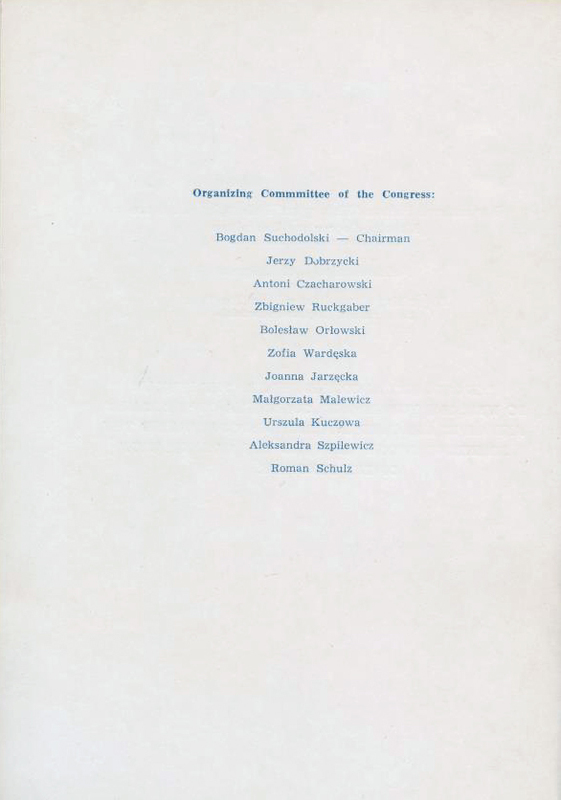 Organizing Commmittee of the Congress:

Bogdan Suchodolski — Chairman

Jerzy Dobrzycki

Antoni Czacharowski

Zbigniew Ruckgaber

Bolesław Orłowski

Zofia Wardęska

Joanna Jarzęcka

Małgorzata Malewicz

Urszula Kuczowa

Aleksandra Szpilewicz

Roman Schulz